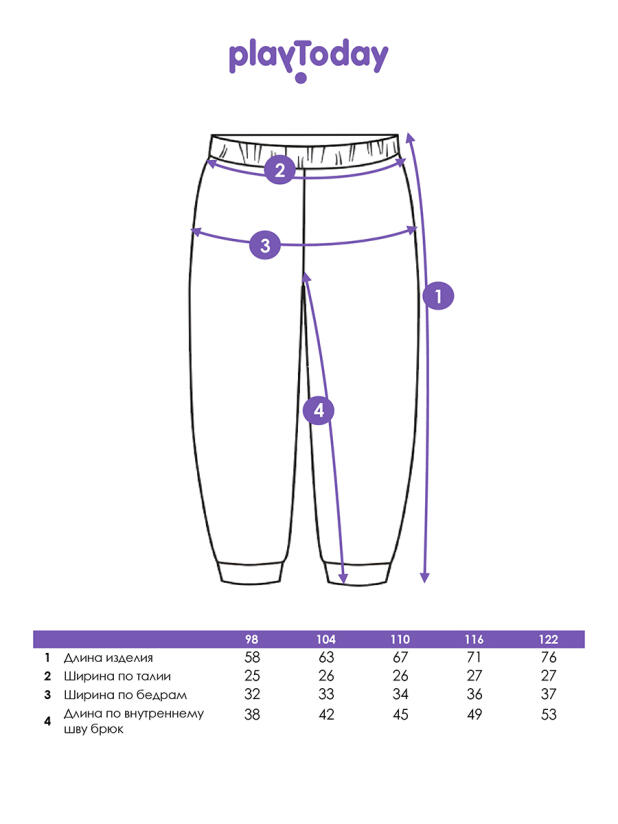 playToday

2

3

1

4

| | | 98 | 104 | 110 | 116 | 122 |
|---|---|---|---|---|---|---|
| 1 | Длина изделия | 58 | 63 | 67 | 71 | 76 |
| 2 | Ширина по талии | 25 | 26 | 26 | 27 | 27 |
| 3 | Ширина по бедрам | 32 | 33 | 34 | 36 | 37 |
| 4 | Длина по внутреннему шву брюк | 38 | 42 | 45 | 49 | 53 |